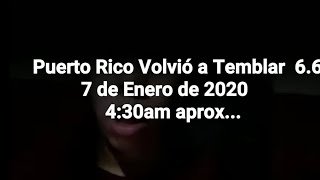 Puerto Rico Volvió a Temblar 6.6
7 de Enero de 2020
4:30am aprox...